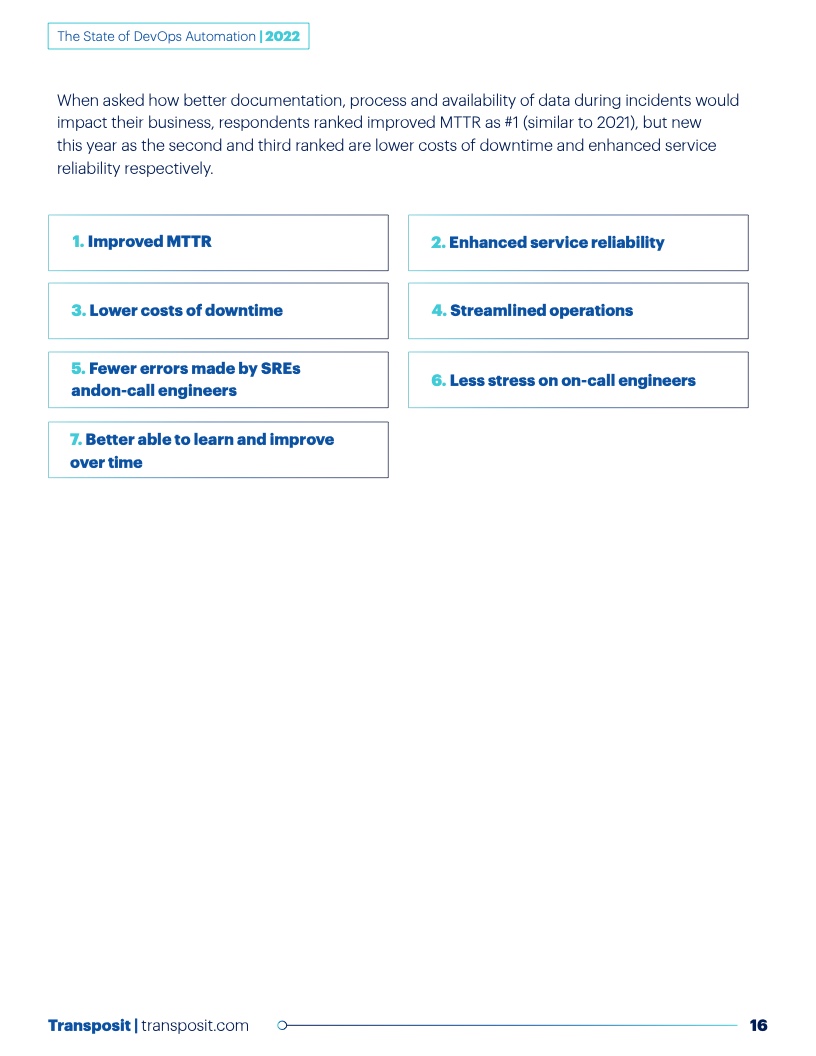 The State of DevOps Automation | 2022

When asked how better documentation, process and availability of data during incidents would impact their business, respondents ranked improved MTTR as #1 (similar to 2021), but new this year as the second and third ranked are lower costs of downtime and enhanced service reliability respectively.

1. Improved MTTR

2. Enhanced service reliability

3. Lower costs of downtime

4. Streamlined operations

5. Fewer errors made by SREs andon-call engineers

6. Less stress on on-call engineers

7. Better able to learn and improve over time

Transposit | transposit.com

16